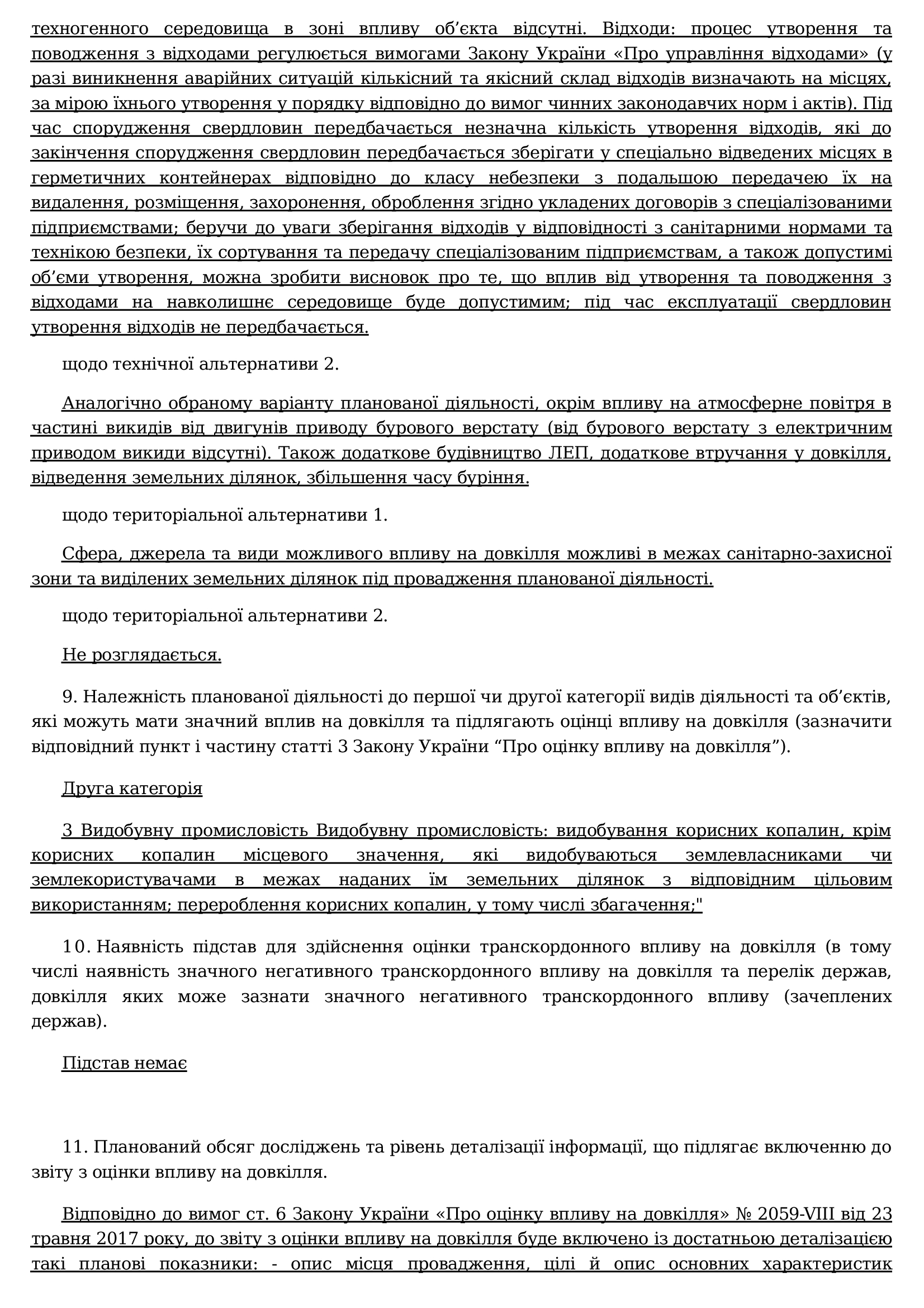 техногенного середовища в зоні впливу об’єкта відсутні. Відходи: процес утворення та поводження з відходами регулюється вимогами Закону України «Про управління відходами» (у разі виникнення аварійних ситуацій кількісний та якісний склад відходів визначають на місцях, за мірою їхнього утворення у порядку відповідно до вимог чинних законодавчих норм і актів). Під час спорудження свердловин передбачається незначна кількість утворення відходів, які до закінчення спорудження свердловин передбачається зберігати у спеціально відведених місцях в герметичних контейнерах відповідно до класу небезпеки з подальшою передачею їх на видалення, розміщення, захоронення, оброблення згідно укладених договорів з спеціалізованими підприємствами; беручи до уваги зберігання відходів у відповідності з санітарними нормами та технікою безпеки, їх сортування та передачу спеціалізованим підприємствам, а також допустимі об’єми утворення, можна зробити висновок про те, що вплив від утворення та поводження з відходами на навколишнє середовище буде допустимим; під час експлуатації свердловин утворення відходів не передбачається.

щодо технічної альтернативи 2.

Аналогічно обраному варіанту планованої діяльності, окрім впливу на атмосферне повітря в частині викидів від двигунів приводу бурового верстату (від бурового верстату з електричним приводом викиди відсутні). Також додаткове будівництво ЛЕП, додаткове втручання у довкілля, відведення земельних ділянок, збільшення часу буріння.

щодо територіальної альтернативи 1.

Сфера, джерела та види можливого впливу на довкілля можливі в межах санітарно-захисної зони та виділених земельних ділянок під провадження планованої діяльності.

щодо територіальної альтернативи 2.

Не розглядається.

9. Належність планованої діяльності до першої чи другої категорії видів діяльності та об’єктів, які можуть мати значний вплив на довкілля та підлягають оцінці впливу на довкілля (зазначити відповідний пункт і частину статті 3 Закону України “Про оцінку впливу на довкілля”).

Друга категорія

3 Видобувну промисловість Видобувну промисловість: видобування корисних копалин, крім корисних копалин місцевого значення, які видобуваються землевласниками чи землекористувачами в межах наданих їм земельних ділянок з відповідним цільовим використанням; перероблення корисних копалин, у тому числі збагачення;"

10. Наявність підстав для здійснення оцінки транскордонного впливу на довкілля (в тому числі наявність значного негативного транскордонного впливу на довкілля та перелік держав, довкілля яких може зазнати значного негативного транскордонного впливу (зачеплених держав).

Підстав немає

11. Планований обсяг досліджень та рівень деталізації інформації, що підлягає включенню до звіту з оцінки впливу на довкілля.

Відповідно до вимог ст. 6 Закону України «Про оцінку впливу на довкілля» № 2059-VIII від 23 травня 2017 року, до звіту з оцінки впливу на довкілля буде включено із достатньою деталізацією такі планові показники: - опис місця провадження, цілі й опис основних характеристик